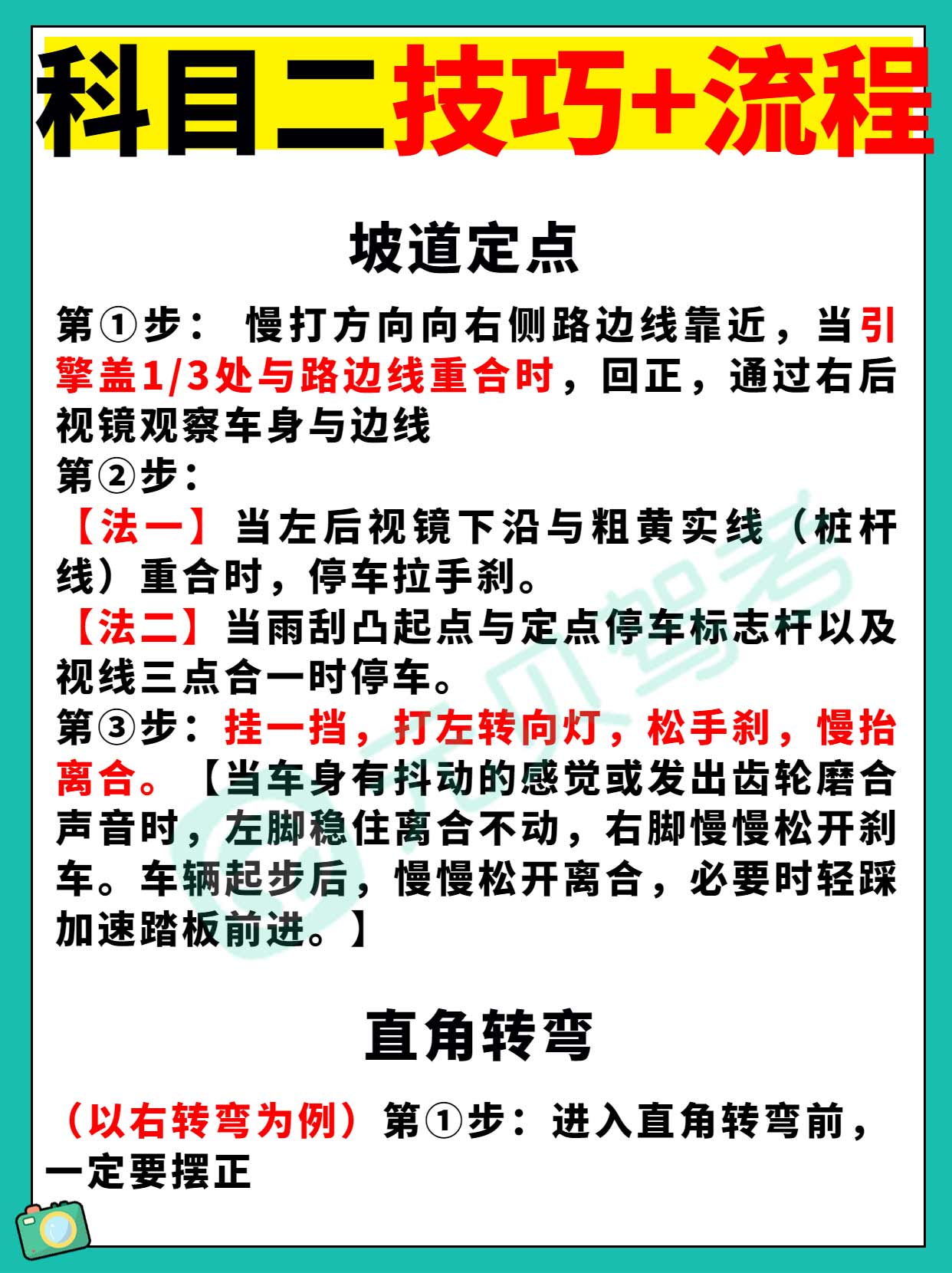 科目二技巧+流程

坡道定点

第①步：慢打方向向右侧路边线靠近，当引擎盖1/3处与路边线重合时，回正，通过右后视镜观察车身与边线
第②步：
【法一】当左后视镜下沿与粗黄实线（桩杆线）重合时，停车拉手刹。
【法二】当雨刮凸起点与定点停车标志杆以及视线三点合一时停车。
第③步：挂一挡，打左转向灯，松手刹，慢抬离合。【当车身有抖动的感觉或发出齿轮磨合声音时，左脚稳住离合不动，右脚慢慢松开刹车。车辆起步后，慢慢松开离合，必要时轻踩加速踏板前进。】

直角转弯

（以右转弯为例）第①步：进入直角转弯前，一定要摆正

元贝驾考